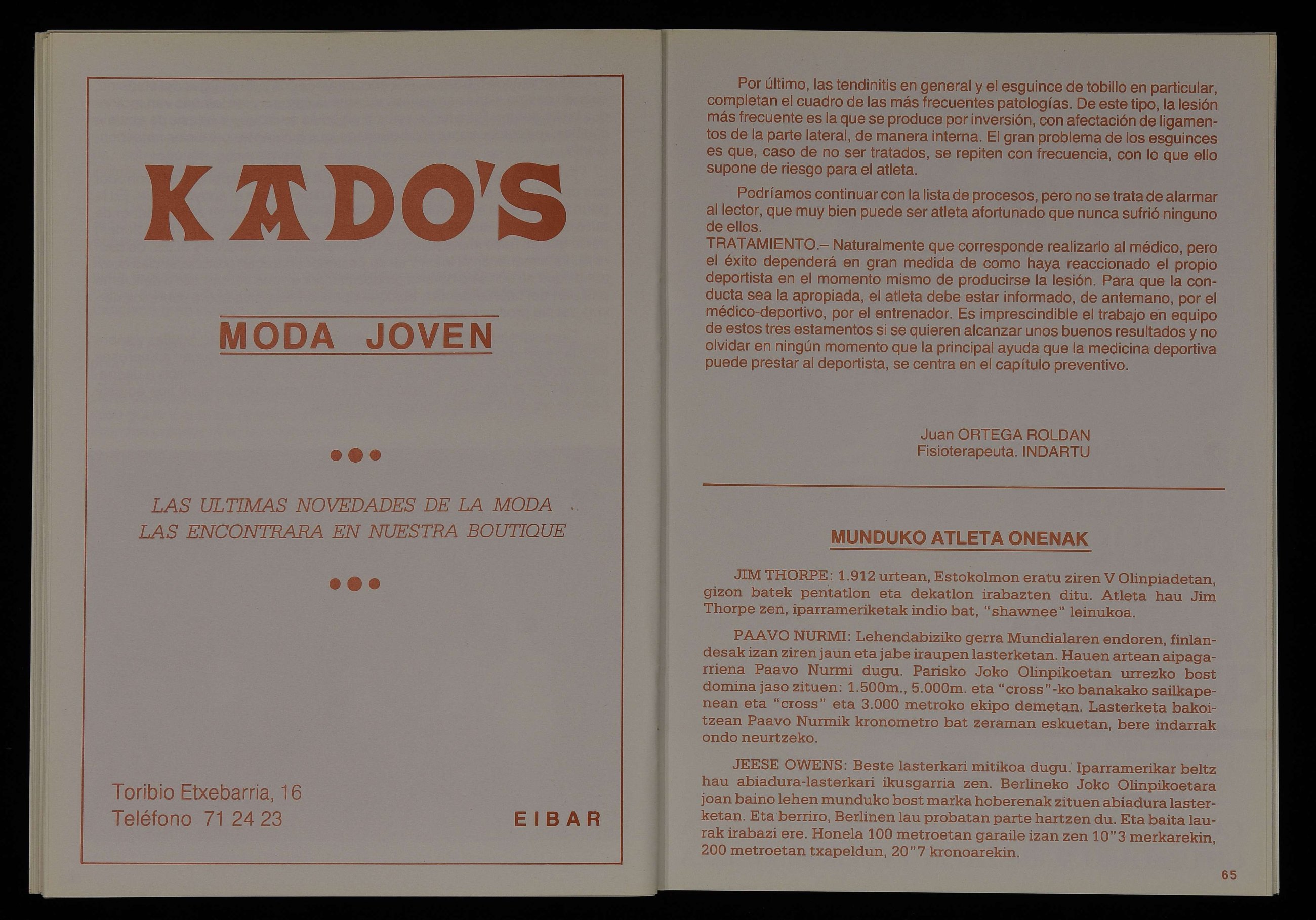 KADO'S

MODA JOVEN

LAS ULTIMAS NOVEDADES DE LA MODA
LAS ENCONTRARA EN NUESTRA BOUTIQUE

Toribio Etxebarria, 16
Teléfono 71 24 23

EIBAR

Por último, las tendinitis en general y el esguince de tobillo en particular, completan el cuadro de las más frecuentes patologías. De este tipo, la lesión más frecuente es la que se produce por inversión, con afectación de ligamentos de la parte lateral, de manera interna. El gran problema de los esguinces es que, caso de no ser tratados, se repiten con frecuencia, con lo que ello supone de riesgo para el atleta.

Podríamos continuar con la lista de procesos, pero no se trata de alarmar al lector, que muy bien puede ser atleta afortunado que nunca sufrió ninguno de ellos.
TRATAMIENTO.– Naturalmente que corresponde realizarlo al médico, pero el éxito dependerá en gran medida de como haya reaccionado el propio deportista en el momento mismo de producirse la lesión. Para que la conducta sea la apropiada, el atleta debe estar informado, de antemano, por el médico-deportivo, por el entrenador. Es imprescindible el trabajo en equipo de estos tres estamentos si se quieren alcanzar unos buenos resultados y no olvidar en ningún momento que la principal ayuda que la medicina deportiva puede prestar al deportista, se centra en el capítulo preventivo.

Juan ORTEGA ROLDAN
Fisioterapeuta. INDARTU

MUNDUKO ATLETA ONENAK

JIM THORPE: 1.912 urtean, Estokolmon eratu ziren V Olinpiadetan, gizon batek pentatlon eta dekatlon irabazten ditu. Atleta hau Jim Thorpe zen, iparrameriketak indio bat, "shawnee" leinukoa.

PAAVO NURMI: Lehendabiziko gerra Mundialaren endoren, finlandesak izan ziren jaun eta jabe iraupen lasterketan. Hauen artean aipagarriena Paavo Nurmi dugu. Parisko Joko Olinpikoetan urrezko bost domina jaso zituen: 1.500m., 5.000m. eta "cross"-ko banakako sailkapenean eta "cross" eta 3.000 metroko ekipo demetan. Lasterketa bakoitzean Paavo Nurmik kronometro bat zeraman eskuetan, bere indarrak ondo neurtzeko.

JEESE OWENS: Beste lasterkari mitikoa dugu. Iparramerikar beltz hau abiadura-lasterkari ikusgarria zen. Berlineko Joko Olinpikoetara joan baino lehen munduko bost marka hoberenak zituen abiadura lasterketan. Eta berriro, Berlinen lau probatan parte hartzen du. Eta baita laurak irabazi ere. Honela 100 metroetan garaile izan zen 10"3 merkarekin, 200 metroetan txapeldun, 20"7 kronoarekin.

65